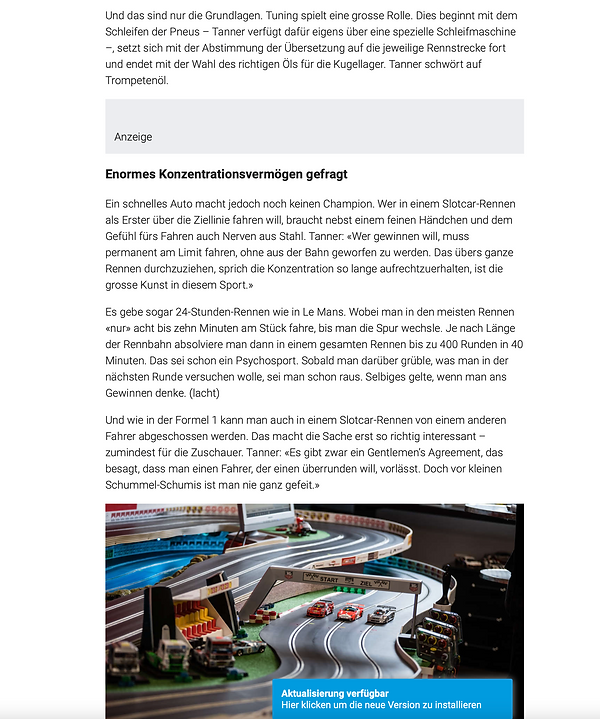 Und das sind nur die Grundlagen. Tuning spielt eine grosse Rolle. Dies beginnt mit dem Schleifen der Pneus – Tanner verfügt dafür eigens über eine spezielle Schleifmaschine –, setzt sich mit der Abstimmung der Übersetzung auf die jeweilige Rennstrecke fort und endet mit der Wahl des richtigen Öls für die Kugellager. Tanner schwört auf Trompetenöl.

Anzeige

Enormes Konzentrationsvermögen gefragt

Ein schnelles Auto macht jedoch noch keinen Champion. Wer in einem Slotcar-Rennen als Erster über die Ziellinie fahren will, braucht nebst einem feinen Händchen und dem Gefühl fürs Fahren auch Nerven aus Stahl. Tanner: «Wer gewinnen will, muss permanent am Limit fahren, ohne aus der Bahn geworfen zu werden. Das übers ganze Rennen durchzuziehen, sprich die Konzentration so lange aufrechtzuerhalten, ist die grosse Kunst in diesem Sport.»

Es gebe sogar 24-Stunden-Rennen wie in Le Mans. Wobei man in den meisten Rennen «nur» acht bis zehn Minuten am Stück fahre, bis man die Spur wechsle. Je nach Länge der Rennbahn absolviere man dann in einem gesamten Rennen bis zu 400 Runden in 40 Minuten. Das sei schon ein Psychosport. Sobald man darüber grüble, was man in der nächsten Runde versuchen wolle, sei man schon raus. Selbiges gelte, wenn man ans Gewinnen denke. (lacht)

Und wie in der Formel 1 kann man auch in einem Slotcar-Rennen von einem anderen Fahrer abgeschossen werden. Das macht die Sache erst so richtig interessant – zumindest für die Zuschauer. Tanner: «Es gibt zwar ein Gentlemen's Agreement, das besagt, dass man einen Fahrer, der einen überrunden will, vorlässt. Doch vor kleinen Schummel-Schumis ist man nie ganz gefeit.»

START ZIEL

Aktualisierung verfügbar
Hier klicken um die neue Version zu installieren